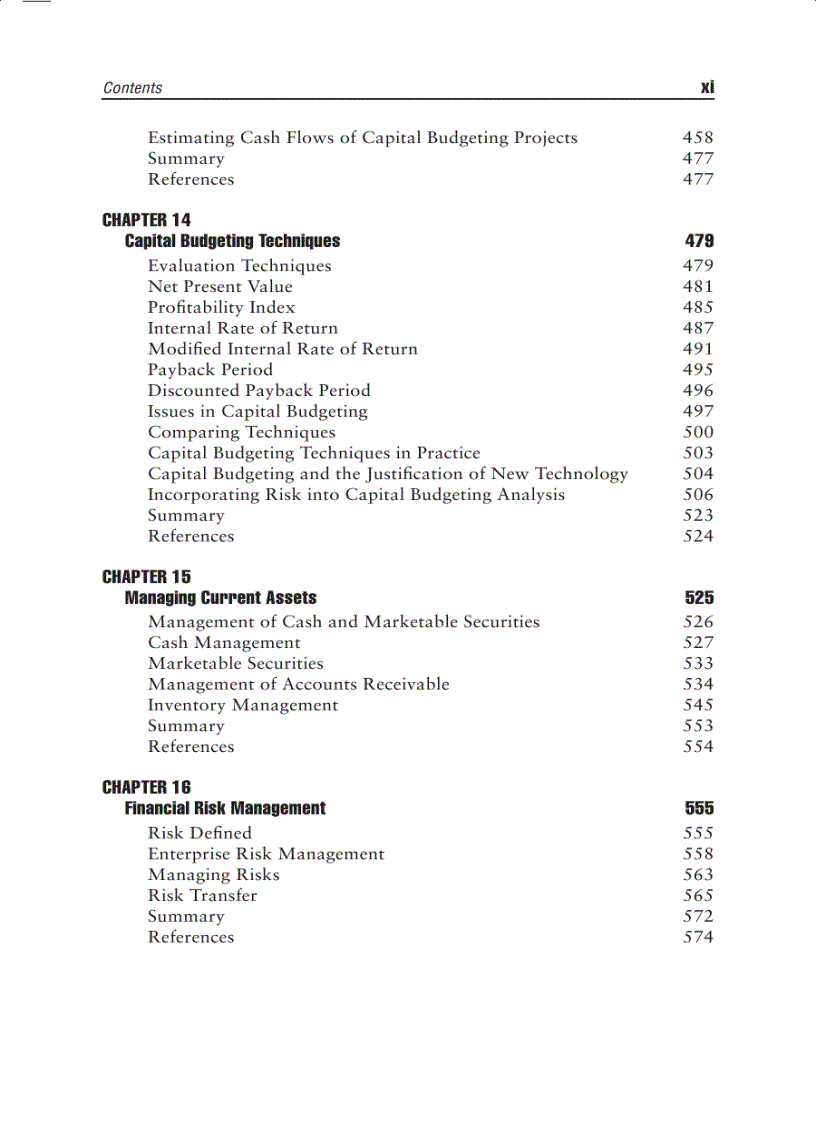 Contents xi

Estimating Cash Flows of Capital Budgeting Projects 458
Summary 477
References 477

CHAPTER 14
Capital Budgeting Techniques 479
Evaluation Techniques 479
Net Present Value 481
Profitability Index 485
Internal Rate of Return 487
Modified Internal Rate of Return 491
Payback Period 495
Discounted Payback Period 496
Issues in Capital Budgeting 497
Comparing Techniques 500
Capital Budgeting Techniques in Practice 503
Capital Budgeting and the Justification of New Technology 504
Incorporating Risk into Capital Budgeting Analysis 506
Summary 523
References 524

CHAPTER 15
Managing Current Assets 525
Management of Cash and Marketable Securities 526
Cash Management 527
Marketable Securities 533
Management of Accounts Receivable 534
Inventory Management 545
Summary 553
References 554

CHAPTER 16
Financial Risk Management 555
Risk Defined 555
Enterprise Risk Management 558
Managing Risks 563
Risk Transfer 565
Summary 572
References 574